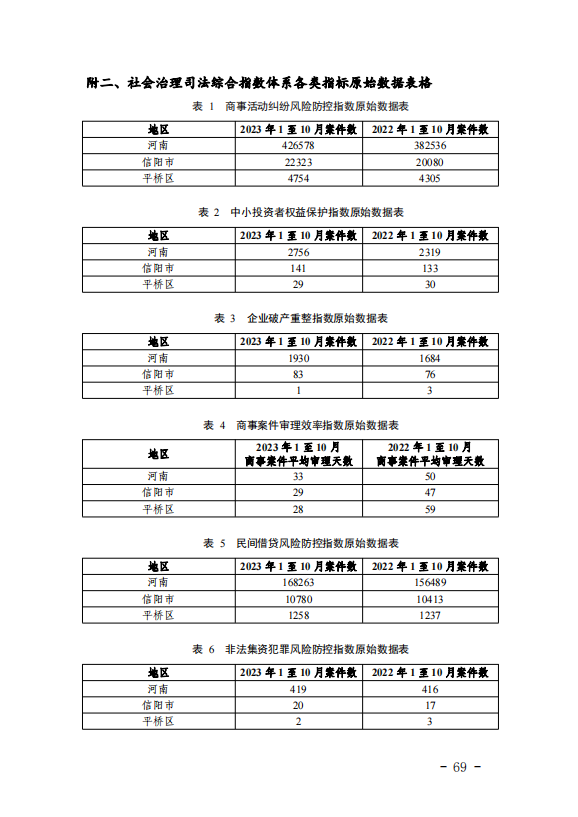 附二、社会治理司法综合指数体系各类指标原始数据表格

表 1 商事活动纠纷风险防控指数原始数据表

| 地区 | 2023 年 1 至 10 月案件数 | 2022 年 1 至 10 月案件数 |
|---|---|---|
| 河南 | 426578 | 382536 |
| 信阳市 | 22323 | 20080 |
| 平桥区 | 4754 | 4305 |

表 2 中小投资者权益保护指数原始数据表

| 地区 | 2023 年 1 至 10 月案件数 | 2022 年 1 至 10 月案件数 |
|---|---|---|
| 河南 | 2756 | 2319 |
| 信阳市 | 141 | 133 |
| 平桥区 | 29 | 30 |

表 3 企业破产重整指数原始数据表

| 地区 | 2023 年 1 至 10 月案件数 | 2022 年 1 至 10 月案件数 |
|---|---|---|
| 河南 | 1930 | 1684 |
| 信阳市 | 83 | 76 |
| 平桥区 | 1 | 3 |

表 4 商事案件审理效率指数原始数据表

| 地区 | 2023 年 1 至 10 月 商事案件平均审理天数 | 2022 年 1 至 10 月 商事案件平均审理天数 |
|---|---|---|
| 河南 | 33 | 50 |
| 信阳市 | 29 | 47 |
| 平桥区 | 28 | 59 |

表 5 民间借贷风险防控指数原始数据表

| 地区 | 2023 年 1 至 10 月案件数 | 2022 年 1 至 10 月案件数 |
|---|---|---|
| 河南 | 168263 | 156489 |
| 信阳市 | 10780 | 10413 |
| 平桥区 | 1258 | 1237 |

表 6 非法集资犯罪风险防控指数原始数据表

| 地区 | 2023 年 1 至 10 月案件数 | 2022 年 1 至 10 月案件数 |
|---|---|---|
| 河南 | 419 | 416 |
| 信阳市 | 20 | 17 |
| 平桥区 | 2 | 3 |

- 69 -